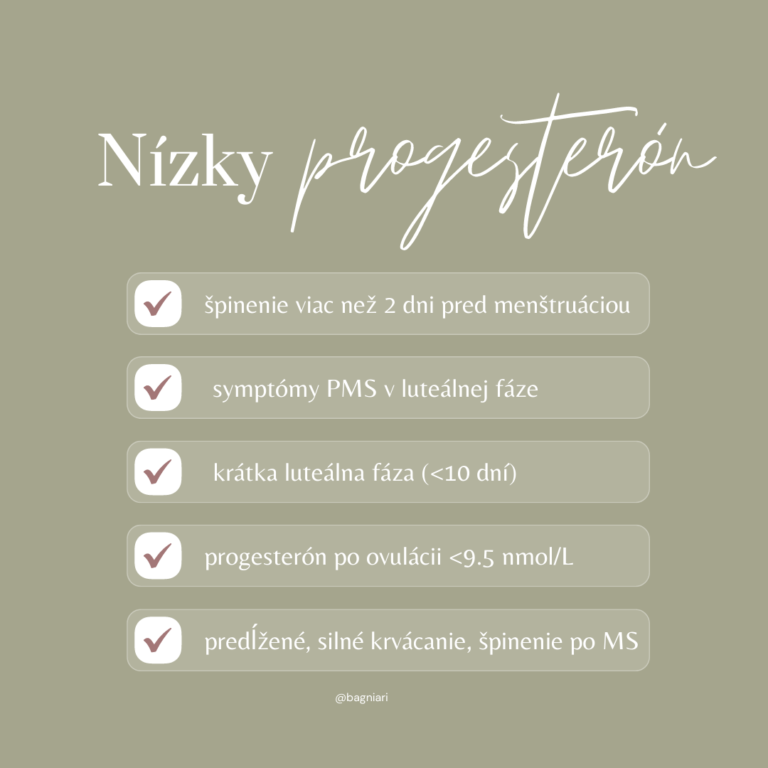 Nízky progesterón

špinenie viac než 2 dni pred menštruáciou

symptómy PMS v luteálnej fáze

krátka luteálna fáza (<10 dní)

progesterón po ovulácii <9.5 nmol/L

predĺžené, silné krvácanie, špinenie po MS

@bagniari